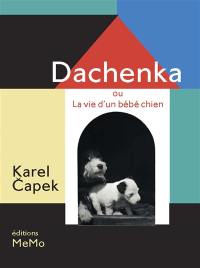 Dachenka

ou
La vie d'un bébé chien

Karel
Čapek

éditions
MeMo